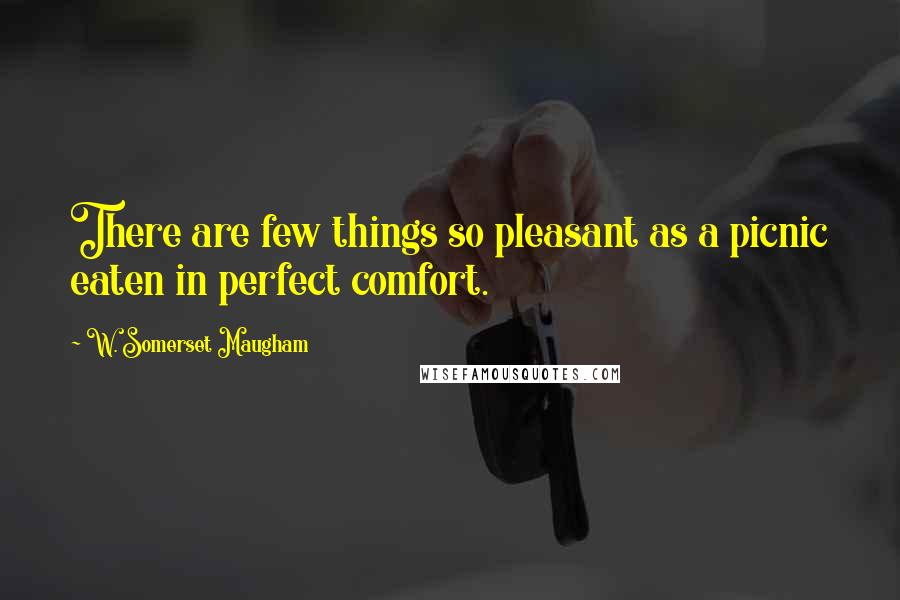 There are few things so pleasant as a picnic eaten in perfect comfort.

~ W. Somerset Maugham

WISEFAMOUSQUOTES.COM